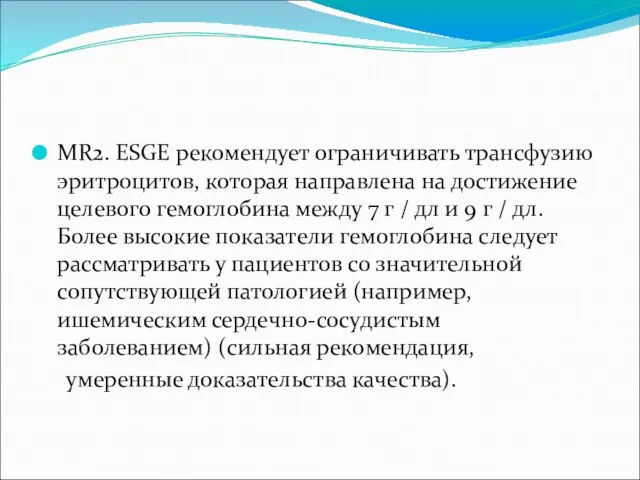 MR2. ESGE рекомендует ограничивать трансфузию эритроцитов, которая направлена на достижение целевого гемоглобина между 7 г / дл и 9 г / дл. Более высокие показатели гемоглобина следует рассматривать у пациентов со значительной сопутствующей патологией (например, ишемическим сердечно-сосудистым заболеванием) (сильная рекомендация, умеренные доказательства качества).